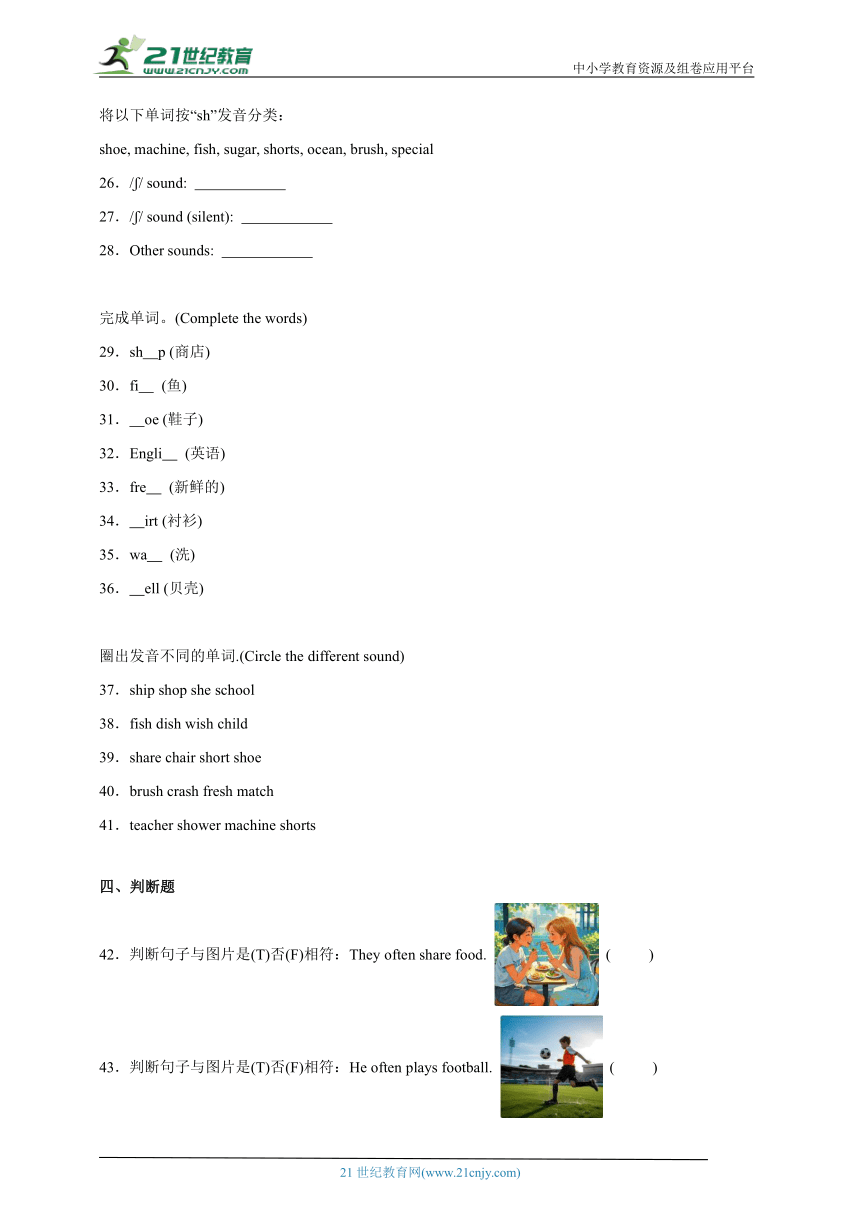 21世纪教育
www.21cnjy.com
中小学教育资源及组卷应用平台

将以下单词按“sh”发音分类：

shoe, machine, fish, sugar, shorts, ocean, brush, special

26．/ʃ/ sound: ____________

27．/ʃ/ sound (silent): ____________

28．Other sounds: ____________

完成单词。(Complete the words)

29．sh__p (商店)

30．fi__ (鱼)

31．__oe (鞋子)

32．Engli__ (英语)

33．fre__ (新鲜的)

34．__irt (衬衫)

35．wa__ (洗)

36．__ell (贝壳)

圈出发音不同的单词.(Circle the different sound)

37．ship shop she school

38．fish dish wish child

39．share chair short shoe

40．brush crash fresh match

41．teacher shower machine shorts

四、判断题

42．判断句子与图片是(T)否(F)相符：They often share food. (    )

43．判断句子与图片是(T)否(F)相符：He often plays football. (    )

21 世纪教育网(www.21cnjy.com)